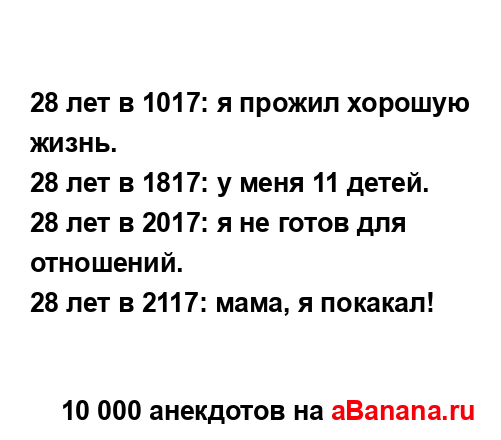 28 лет в 1017: я прожил хорошую жизнь.
28 лет в 1817: у меня 11 детей.
28 лет в 2017: я не готов для отношений.
28 лет в 2117: мама, я покакал!

10 000 анекдотов на aBanana.ru